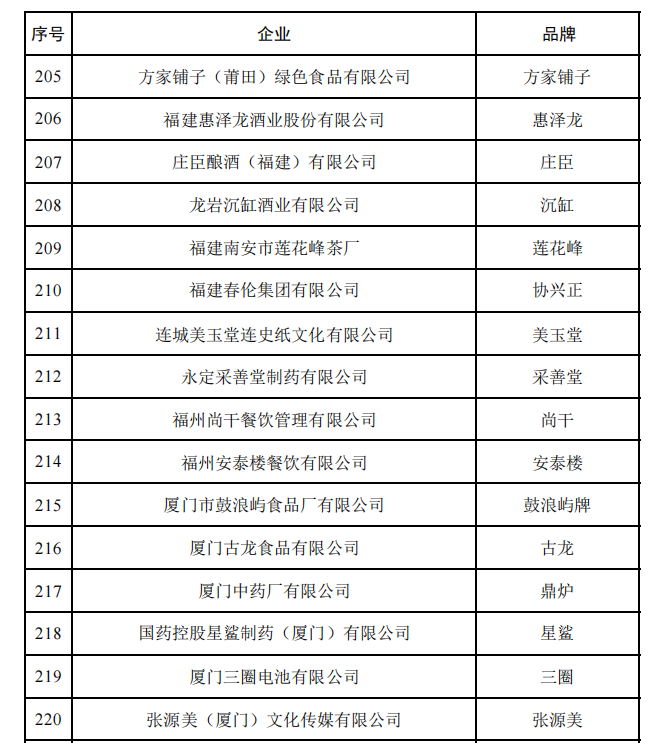 | 序号 | 企业 | 品牌 |
|---|---|---|
| 205 | 方家铺子（莆田）绿色食品有限公司 | 方家铺子 |
| 206 | 福建惠泽龙酒业股份有限公司 | 惠泽龙 |
| 207 | 庄臣酿酒（福建）有限公司 | 庄臣 |
| 208 | 龙岩沉缸酒业有限公司 | 沉缸 |
| 209 | 福建南安市莲花峰茶厂 | 莲花峰 |
| 210 | 福建春伦集团有限公司 | 协兴正 |
| 211 | 连城美玉堂连史纸文化有限公司 | 美玉堂 |
| 212 | 永定采善堂制药有限公司 | 采善堂 |
| 213 | 福州尚干餐饮管理有限公司 | 尚干 |
| 214 | 福州安泰楼餐饮有限公司 | 安泰楼 |
| 215 | 厦门市鼓浪屿食品厂有限公司 | 鼓浪屿牌 |
| 216 | 厦门古龙食品有限公司 | 古龙 |
| 217 | 厦门中药厂有限公司 | 鼎炉 |
| 218 | 国药控股星鲨制药（厦门）有限公司 | 星鲨 |
| 219 | 厦门三圈电池有限公司 | 三圈 |
| 220 | 张源美（厦门）文化传媒有限公司 | 张源美 |